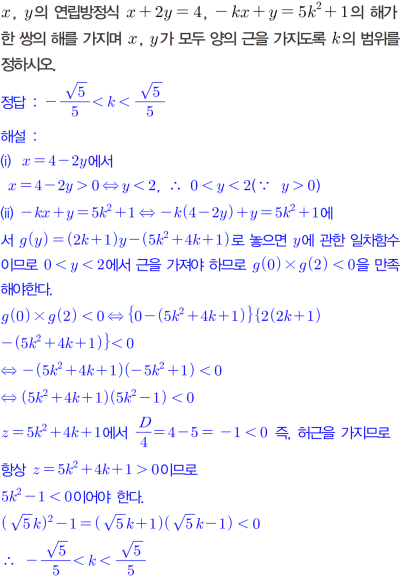 $x$, $y$의 연립방정식 $x+2y=4$, $-kx+y=5k^2+1$의 해가 한 쌍의 해를 가지며 $x$, $y$가 모두 양의 근을 가지도록 $k$의 범위를 정하시오.

정답 : $-\frac{\sqrt{5}}{5}<k<\frac{\sqrt{5}}{5}$

해설 :

(i) $x=4-2y$에서

$x=4-2y>0 \Leftrightarrow y<2$, $\therefore$ $0<y<2$($\because$ $y>0$)

(ii) $-kx+y=5k^2+1 \Leftrightarrow -k(4-2y)+y=5k^2+1$에서 $g(y)=(2k+1)y-(5k^2+4k+1)$로 놓으면 $y$에 관한 일차함수이므로 $0<y<2$에서 근을 가져야 하므로 $g(0)\times g(2)<0$을 만족해야한다.

$g(0)\times g(2)<0 \Leftrightarrow \{0-(5k^2+4k+1)\}\{2(2k+1)-(5k^2+4k+1)\}<0$

$\Leftrightarrow -(5k^2+4k+1)(-5k^2+1)<0$

$\Leftrightarrow (5k^2+4k+1)(5k^2-1)<0$

$z=5k^2+4k+1$에서 $\frac{D}{4}=4-5=-1<0$ 즉, 허근을 가지므로

항상 $z=5k^2+4k+1>0$이므로

$5k^2-1<0$이어야 한다.

$(\sqrt{5}k)^2-1=(\sqrt{5}k+1)(\sqrt{5}k-1)<0$

$\therefore$ $-\frac{\sqrt{5}}{5}<k<\frac{\sqrt{5}}{5}$